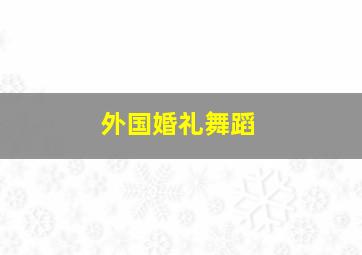 外国婚礼舞蹈